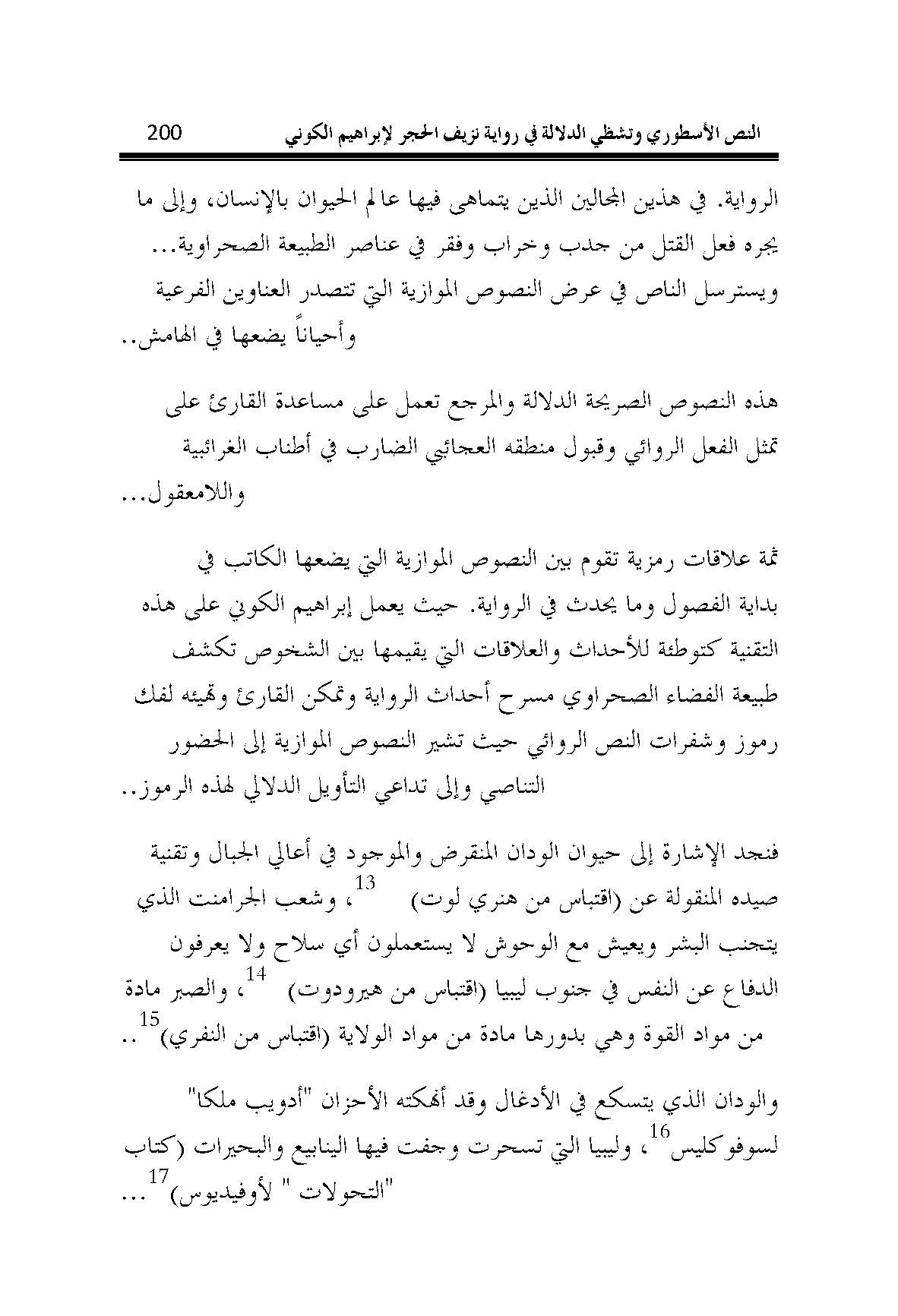 النص الأسطوري وتشظي الدلالة في رواية نزيف الحجر لإبراهيم الكوني 200

الرواية. في هذين المجالين الذين يتماهى فيها عالم الحيوان بالإنسان، وإلى ما يجره فعل القتل من جدب وخراب وفقر في عناصر الطبيعة الصحراوية... ويسترسل الناص في عرض النصوص الموازية التي تتصدر العناوين الفرعية وأحياناً يضعها في الهامش..

هذه النصوص الصريحة الدلالة والمرجع تعمل على مساعدة القارئ على تمثل الفعل الروائي وقبول منطقه العجائبي الضارب في أطناب الغرائبية واللامعقول...

ثمة علاقات رمزية تقوم بين النصوص الموازية التي يضعها الكاتب في بداية الفصول وما يحدث في الرواية. حيث يعمل إبراهيم الكوني على هذه التقنية كتوطئة للأحداث والعلاقات التي يقيمها بين الشخوص تكشف طبيعة الفضاء الصحراوي مسرح أحداث الرواية وتمكن القارئ وتهيئه لفك رموز وشفرات النص الروائي حيث تشير النصوص الموازية إلى الحضور التناصي وإلى تداعي التأويل الدلالي لهذه الرموز..

فنجد الإشارة إلى حيوان الودان المنقرض والموجود في أعالي الجبال وتقنية صيده المنقولة عن (اقتباس من هنري لوت) $^{13}$، وشعب الجرامنت الذي يتجنب البشر ويعيش مع الوحوش لا يستعملون أي سلاح ولا يعرفون الدفاع عن النفس في جنوب ليبيا (اقتباس من هيرودوت) $^{14}$، والصبر مادة من مواد القوة وهي بدورها مادة من مواد الولاية (اقتباس من النفري)$^{15}$..

والودان الذي يتسكع في الأدغال وقد أنهكته الأحزان "أدويب ملكا" لسوفوكليس$^{16}$، وليبيا التي تسحرت وجفت فيها الينابيع والبحيرات (كتاب "التحولات " لأوفيديوس)$^{17}$...